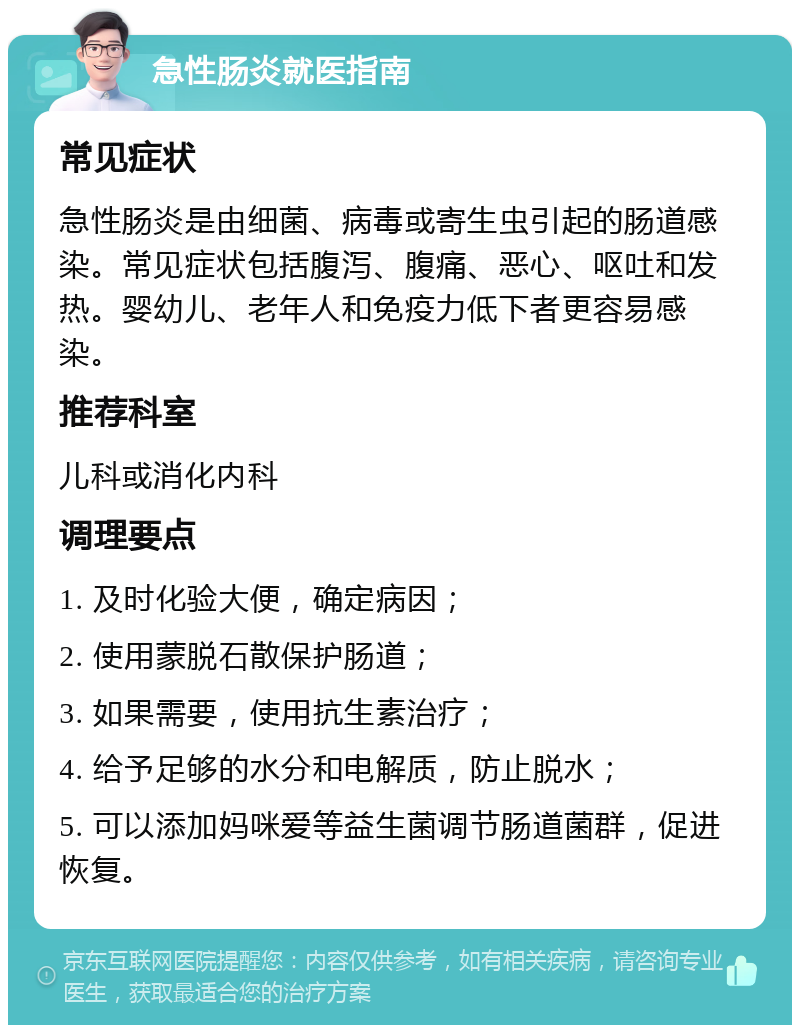 急性肠炎就医指南

常见症状

急性肠炎是由细菌、病毒或寄生虫引起的肠道感染。常见症状包括腹泻、腹痛、恶心、呕吐和发热。婴幼儿、老年人和免疫力低下者更容易感染。

推荐科室

儿科或消化内科

调理要点

1. 及时化验大便，确定病因；

2. 使用蒙脱石散保护肠道；

3. 如果需要，使用抗生素治疗；

4. 给予足够的水分和电解质，防止脱水；

5. 可以添加妈咪爱等益生菌调节肠道菌群，促进恢复。

京东互联网医院提醒您：内容仅供参考，如有相关疾病，请咨询专业医生，获取最适合您的治疗方案